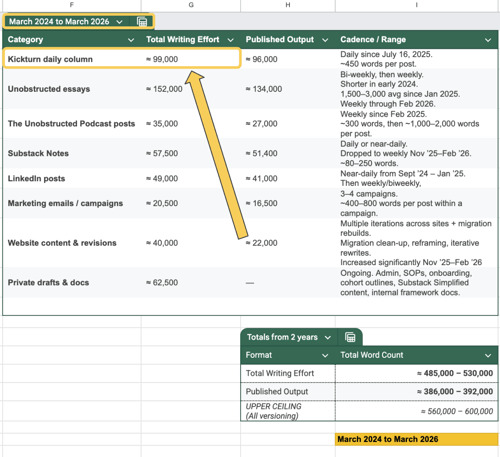 F G H I

March 2024 to March 2026

| Category | Total Writing Effort | Published Output | Cadence / Range |
|---|---|---|---|
| Kickturn daily column | ≈ 99,000 | ≈ 96,000 | Daily since July 16, 2025. ~450 words per post. |
| Unobstructed essays | ≈ 152,000 | ≈ 134,000 | Bi-weekly, then weekly. Shorter in early 2024. 1,500–3,000 avg since Jan 2025. Weekly through Feb 2026. |
| The Unobstructed Podcast posts | ≈ 35,000 | ≈ 27,000 | Weekly since Feb 2025. ~300 words, then ~1,000–2,000 words per post. |
| Substack Notes | ≈ 57,500 | ≈ 51,400 | Daily or near-daily. Dropped to weekly Nov '25–Feb '26. ~80–250 words. |
| LinkedIn posts | ≈ 49,000 | ≈ 41,000 | Near-daily from Sept '24 – Jan '25. Then weekly/biweekly, |
| Marketing emails / campaigns | ≈ 20,500 | ≈ 16,500 | 3–4 campaigns. ~400–800 words per post within a campaign. |
| Website content & revisions | ≈ 40,000 | ≈ 22,000 | Multiple iterations across sites + migration rebuilds. Migration clean-up, reframing, iterative rewrites. Increased significantly Nov '25–Feb '26 |
| Private drafts & docs | ≈ 62,500 | — | Ongoing. Admin, SOPs, onboarding, cohort outlines, Substack Simplified content, internal framework docs. |

Totals from 2 years

| Format | Total Word Count |
|---|---|
| Total Writing Effort | ≈ 485,000 – 530,000 |
| Published Output | ≈ 386,000 – 392,000 |
| UPPER CEILING (All versioning) | ≈ 560,000 – 600,000 |

March 2024 to March 2026